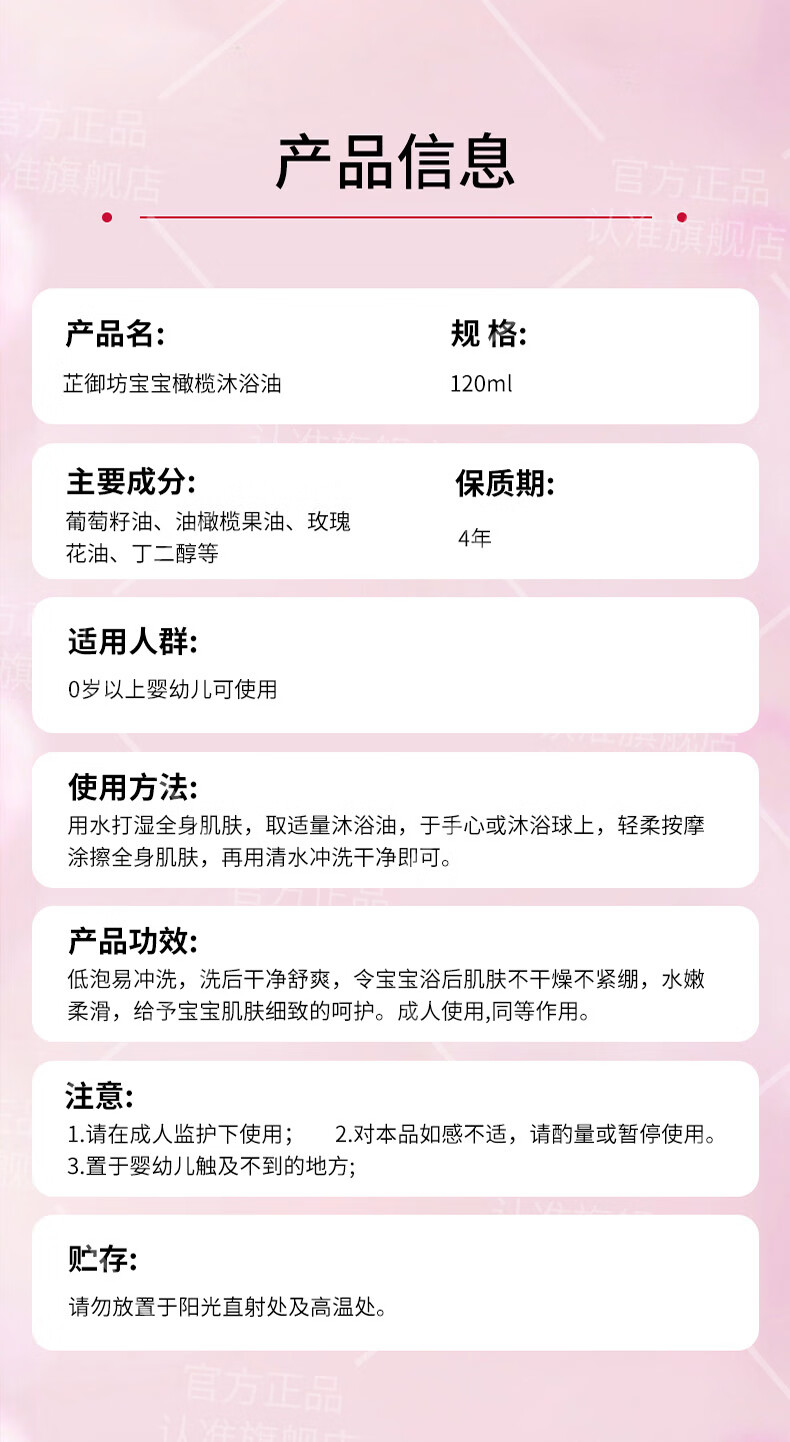 产品信息

产品名:
芷御坊宝宝橄榄沐浴油

规 格:
120ml

主要成分:
葡萄籽油、油橄榄果油、玫瑰花油、丁二醇等

保质期:
4年

适用人群:
0岁以上婴幼儿可使用

使用方法:
用水打湿全身肌肤，取适量沐浴油，于手心或沐浴球上，轻柔按摩涂擦全身肌肤，再用清水冲洗干净即可。

产品功效:
低泡易冲洗，洗后干净舒爽，令宝宝浴后肌肤不干燥不紧绷，水嫩柔滑，给予宝宝肌肤细致的呵护。成人使用,同等作用。

注意:
1.请在成人监护下使用； 2.对本品如感不适，请酌量或暂停使用。
3.置于婴幼儿触及不到的地方;

贮存:
请勿放置于阳光直射处及高温处。

官方正品
认准旗舰店